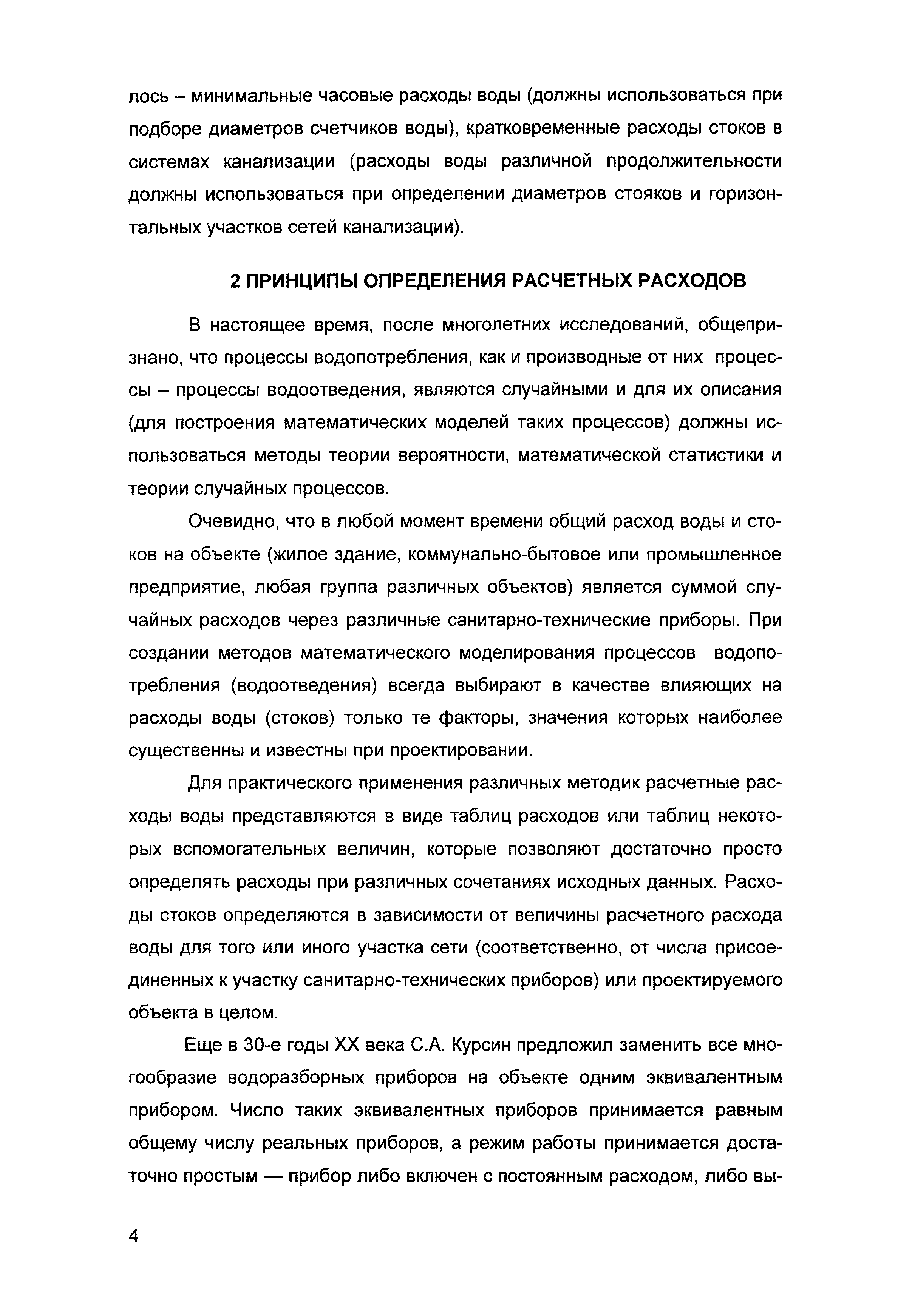 лось – минимальные часовые расходы воды (должны использоваться при подборе диаметров счетчиков воды), кратковременные расходы стоков в системах канализации (расходы воды различной продолжительности должны использоваться при определении диаметров стояков и горизонтальных участков сетей канализации).

2 ПРИНЦИПЫ ОПРЕДЕЛЕНИЯ РАСЧЕТНЫХ РАСХОДОВ

В настоящее время, после многолетних исследований, общепризнано, что процессы водопотребления, как и производные от них процессы – процессы водоотведения, являются случайными и для их описания (для построения математических моделей таких процессов) должны использоваться методы теории вероятности, математической статистики и теории случайных процессов.

Очевидно, что в любой момент времени общий расход воды и стоков на объекте (жилое здание, коммунально-бытовое или промышленное предприятие, любая группа различных объектов) является суммой случайных расходов через различные санитарно-технические приборы. При создании методов математического моделирования процессов водопотребления (водоотведения) всегда выбирают в качестве влияющих на расходы воды (стоков) только те факторы, значения которых наиболее существенны и известны при проектировании.

Для практического применения различных методик расчетные расходы воды представляются в виде таблиц расходов или таблиц некоторых вспомогательных величин, которые позволяют достаточно просто определять расходы при различных сочетаниях исходных данных. Расходы стоков определяются в зависимости от величины расчетного расхода воды для того или иного участка сети (соответственно, от числа присоединенных к участку санитарно-технических приборов) или проектируемого объекта в целом.

Еще в 30-е годы XX века С.А. Курсин предложил заменить все многообразие водоразборных приборов на объекте одним эквивалентным прибором. Число таких эквивалентных приборов принимается равным общему числу реальных приборов, а режим работы принимается достаточно простым — прибор либо включен с постоянным расходом, либо вы-

4